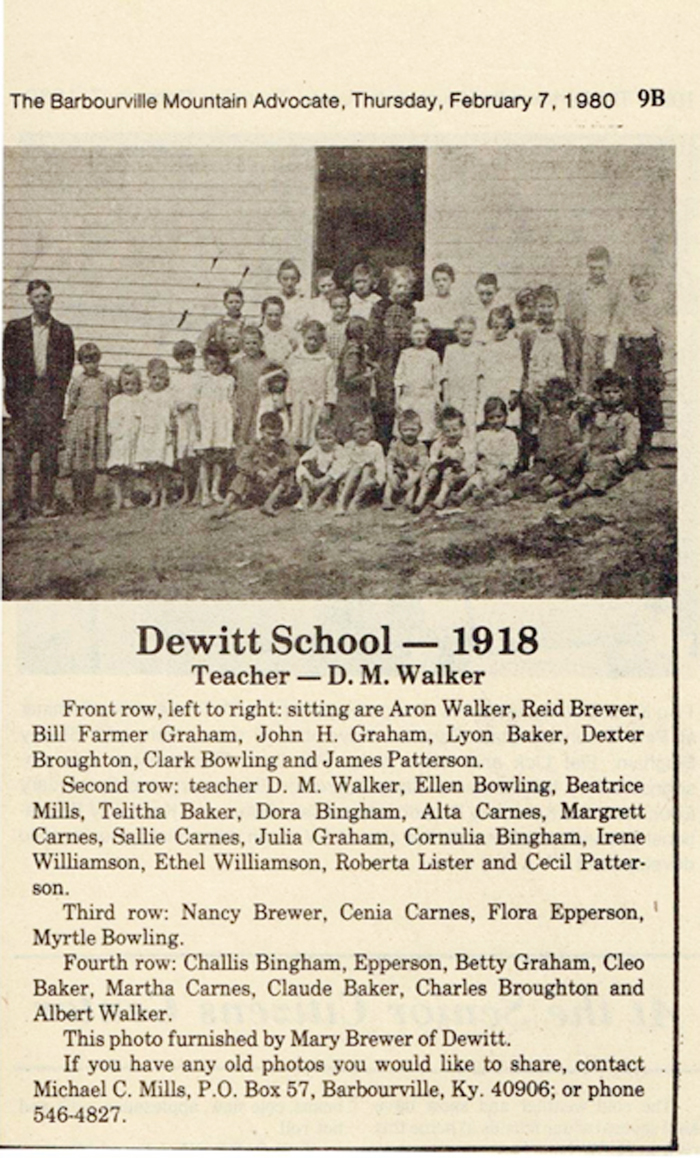 The Barbourville Mountain Advocate, Thursday, February 7, 1980 9B

Dewitt School — 1918
Teacher — D. M. Walker

Front row, left to right: sitting are Aron Walker, Reid Brewer, Bill Farmer Graham, John H. Graham, Lyon Baker, Dexter Broughton, Clark Bowling and James Patterson.

Second row: teacher D. M. Walker, Ellen Bowling, Beatrice Mills, Telitha Baker, Dora Bingham, Alta Carnes, Margrett Carnes, Sallie Carnes, Julia Graham, Cornulia Bingham, Irene Williamson, Ethel Williamson, Roberta Lister and Cecil Patterson.

Third row: Nancy Brewer, Cenia Carnes, Flora Epperson, Myrtle Bowling.

Fourth row: Challis Bingham, Epperson, Betty Graham, Cleo Baker, Martha Carnes, Claude Baker, Charles Broughton and Albert Walker.

This photo furnished by Mary Brewer of Dewitt.

If you have any old photos you would like to share, contact Michael C. Mills, P.O. Box 57, Barbourville, Ky. 40906; or phone 546-4827.